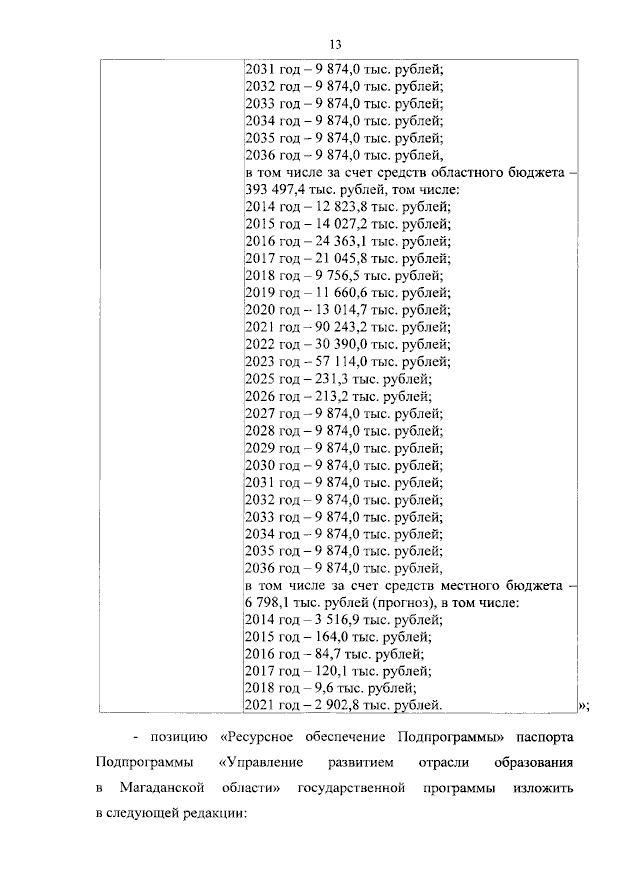 13

2031 год – 9 874,0 тыс. рублей;
2032 год – 9 874,0 тыс. рублей;
2033 год – 9 874,0 тыс. рублей;
2034 год – 9 874,0 тыс. рублей;
2035 год – 9 874,0 тыс. рублей;
2036 год – 9 874,0 тыс. рублей,
в том числе за счет средств областного бюджета – 393 497,4 тыс. рублей, том числе:
2014 год – 12 823,8 тыс. рублей;
2015 год – 14 027,2 тыс. рублей;
2016 год – 24 363,1 тыс. рублей;
2017 год – 21 045,8 тыс. рублей;
2018 год – 9 756,5 тыс. рублей;
2019 год – 11 660,6 тыс. рублей;
2020 год – 13 014,7 тыс. рублей;
2021 год – 90 243,2 тыс. рублей;
2022 год – 30 390,0 тыс. рублей;
2023 год – 57 114,0 тыс. рублей;
2025 год – 231,3 тыс. рублей;
2026 год – 213,2 тыс. рублей;
2027 год – 9 874,0 тыс. рублей;
2028 год – 9 874,0 тыс. рублей;
2029 год – 9 874,0 тыс. рублей;
2030 год – 9 874,0 тыс. рублей;
2031 год – 9 874,0 тыс. рублей;
2032 год – 9 874,0 тыс. рублей;
2033 год – 9 874,0 тыс. рублей;
2034 год – 9 874,0 тыс. рублей;
2035 год – 9 874,0 тыс. рублей;
2036 год – 9 874,0 тыс. рублей,
в том числе за счет средств местного бюджета – 6 798,1 тыс. рублей (прогноз), в том числе:
2014 год – 3 516,9 тыс. рублей;
2015 год – 164,0 тыс. рублей;
2016 год – 84,7 тыс. рублей;
2017 год – 120,1 тыс. рублей;
2018 год – 9,6 тыс. рублей;
2021 год – 2 902,8 тыс. рублей. »;

- позицию «Ресурсное обеспечение Подпрограммы» паспорта Подпрограммы «Управление развитием отрасли образования в Магаданской области» государственной программы изложить в следующей редакции: